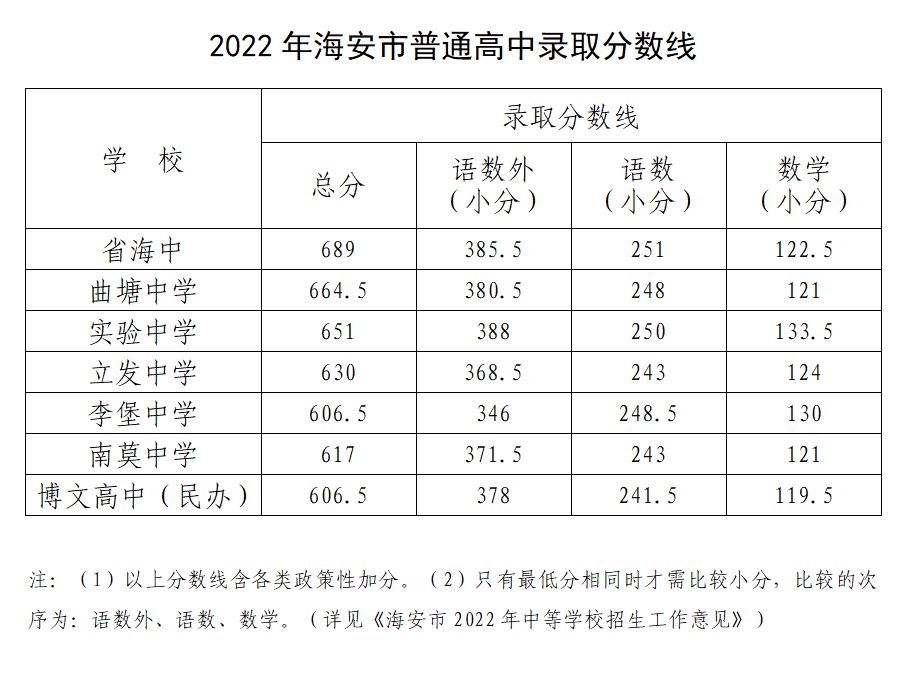 2022年海安市普通高中录取分数线

| 学 校 | 录取分数线 | | | |
|---|---|---|---|---|
| | 总分 | 语数外（小分） | 语数（小分） | 数学（小分） |
| 省海中 | 689 | 385.5 | 251 | 122.5 |
| 曲塘中学 | 664.5 | 380.5 | 248 | 121 |
| 实验中学 | 651 | 388 | 250 | 133.5 |
| 立发中学 | 630 | 368.5 | 243 | 124 |
| 李堡中学 | 606.5 | 346 | 248.5 | 130 |
| 南莫中学 | 617 | 371.5 | 243 | 121 |
| 博文高中（民办） | 606.5 | 378 | 241.5 | 119.5 |

注：（1）以上分数线含各类政策性加分。（2）只有最低分相同时才需比较小分，比较的次序为：语数外、语数、数学。（详见《海安市2022年中等学校招生工作意见》）